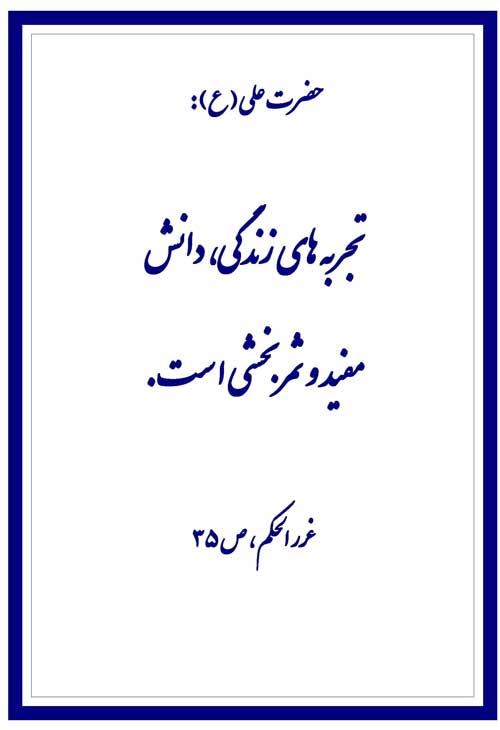 حضرت علی (ع):

تجربه های زندگی، دانش مفید و ثمربخشی است.

غررالحکم، ص ۳۵